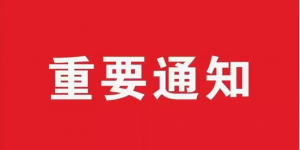 重要通知